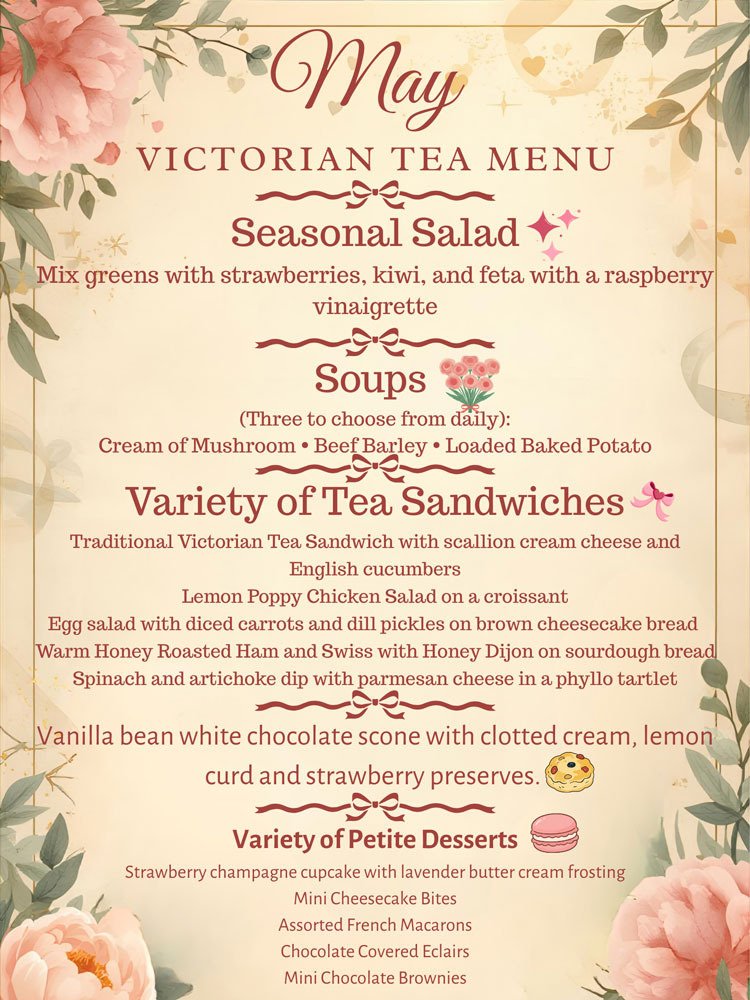 May

VICTORIAN TEA MENU

Seasonal Salad

Mix greens with strawberries, kiwi, and feta with a raspberry vinaigrette

Soups

(Three to choose from daily):
Cream of Mushroom • Beef Barley • Loaded Baked Potato

Variety of Tea Sandwiches

Traditional Victorian Tea Sandwich with scallion cream cheese and English cucumbers
Lemon Poppy Chicken Salad on a croissant
Egg salad with diced carrots and dill pickles on brown cheesecake bread
Warm Honey Roasted Ham and Swiss with Honey Dijon on sourdough bread
Spinach and artichoke dip with parmesan cheese in a phyllo tartlet

Vanilla bean white chocolate scone with clotted cream, lemon curd and strawberry preserves.

Variety of Petite Desserts

Strawberry champagne cupcake with lavender butter cream frosting
Mini Cheesecake Bites
Assorted French Macarons
Chocolate Covered Eclairs
Mini Chocolate Brownies